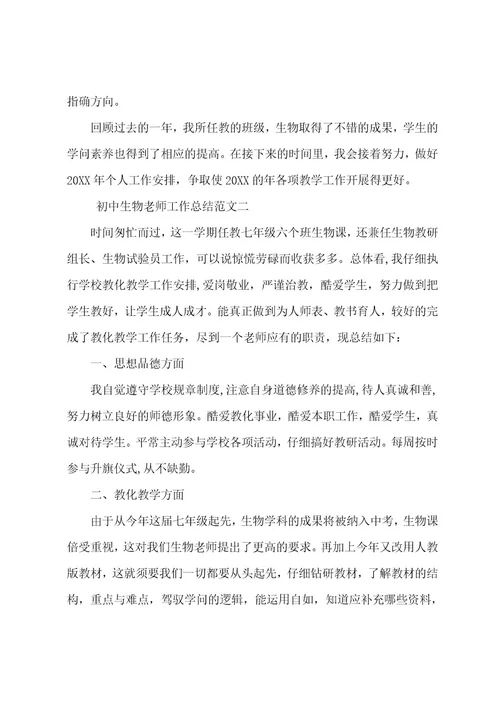 指确方向。

回顾过去的一年，我所任教的班级，生物取得了不错的成果，学生的学问素养也得到了相应的提高。在接下来的时间里，我会接着努力，做好20XX年个人工作安排，争取使20XX的年各项教学工作开展得更好。

初中生物老师工作总结范文二

时间匆忙而过，这一学期任教七年级六个班生物课，还兼任生物教研组长、生物试验员工作，可以说惊慌劳碌而收获多多。总体看，我仔细执行学校教化教学工作安排，爱岗敬业，严谨治教，酷爱学生，努力做到把学生教好，让学生成人成才。能真正做到为人师表、教书育人，较好的完成了教化教学工作任务，尽到一个老师应有的职责，现总结如下：

一、思想品德方面

我自觉遵守学校规章制度，注意自身道德修养的提高，待人真诚和善，努力树立良好的师德形象。酷爱教化事业，酷爱本职工作，酷爱学生，真诚对待学生。平常主动参与学校各项活动，仔细搞好教研活动。每周按时参与升旗仪式，从不缺勤。

二、教化教学方面

由于从今年这届七年级起先，生物学科的成果将被纳入中考，生物课倍受重视，这对我们生物老师提出了更高的要求。再加上今年又改用人教版教材，这就须要我们一切都要从头起先，仔细钻研教材，了解教材的结构，重点与难点，驾驭学问的逻辑，能运用自如，知道应补充哪些资料，